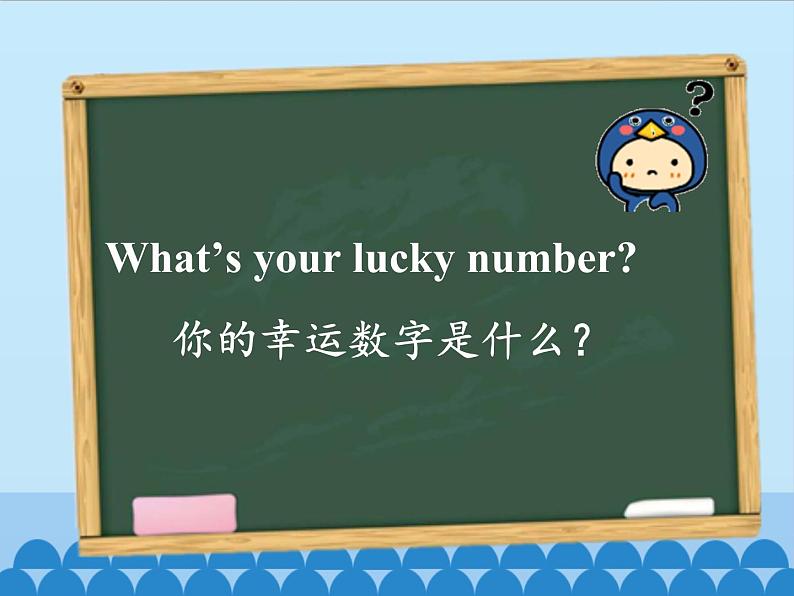 ?

What’s your lucky number?

你的幸运数字是什么？